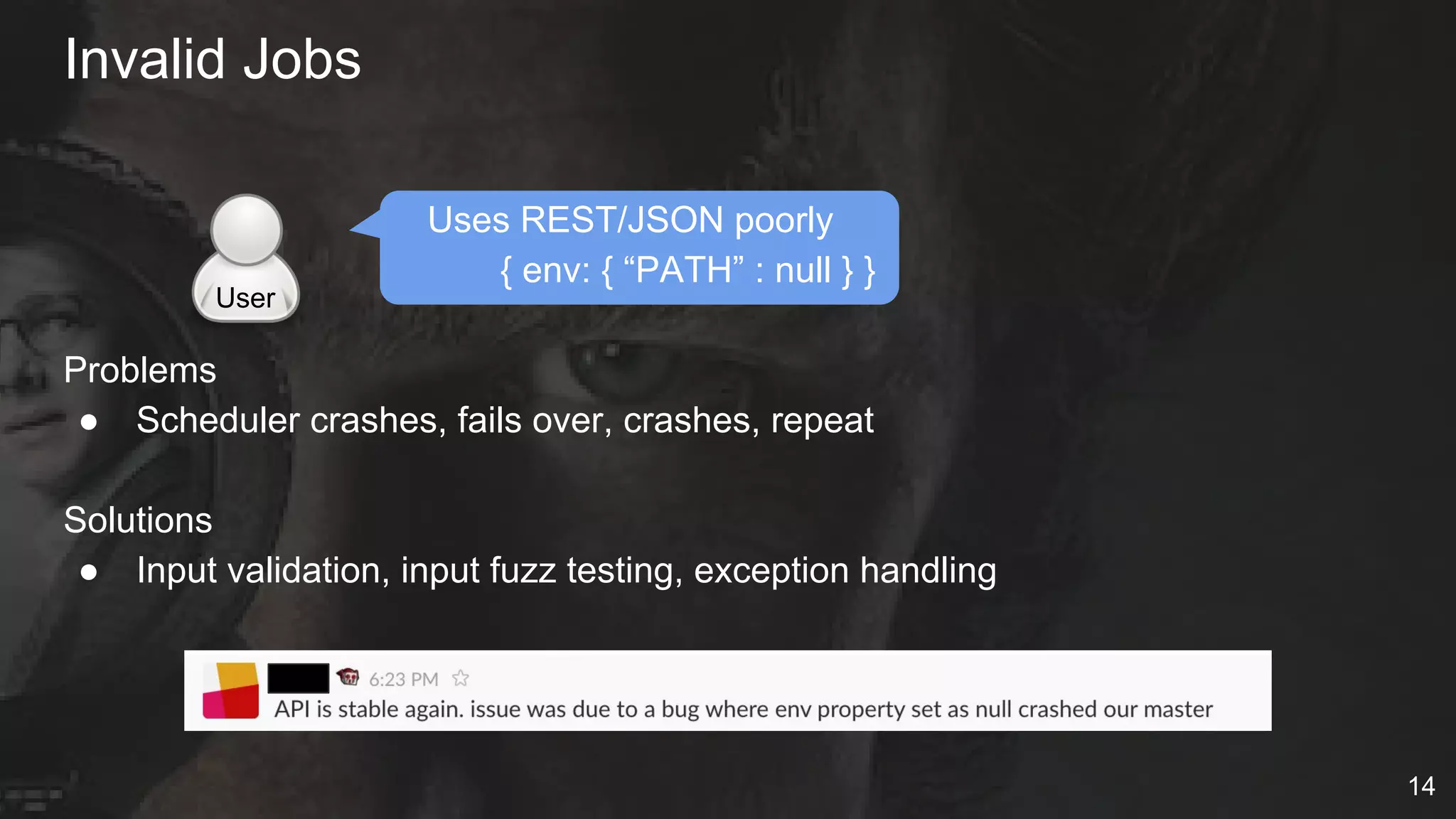 Invalid Jobs

User

Uses REST/JSON poorly
{ env: { “PATH” : null } }

Problems
● Scheduler crashes, fails over, crashes, repeat

Solutions
● Input validation, input fuzz testing, exception handling

6:23 PM
API is stable again. issue was due to a bug where env property set as null crashed our master

14